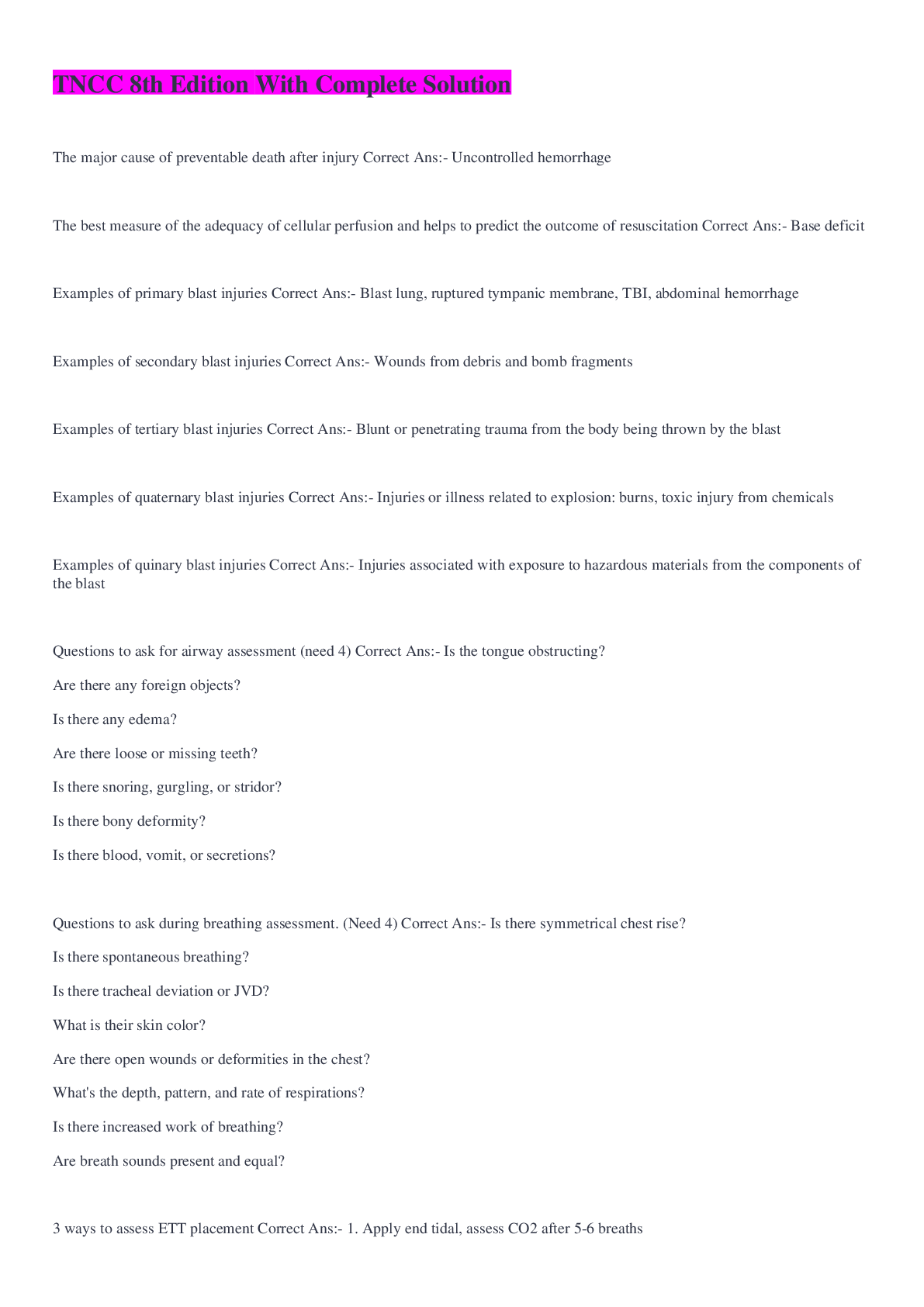 TNCC 8th Edition With Complete Solution

The major cause of preventable death after injury Correct Ans:- Uncontrolled hemorrhage

The best measure of the adequacy of cellular perfusion and helps to predict the outcome of resuscitation Correct Ans:- Base deficit

Examples of primary blast injuries Correct Ans:- Blast lung, ruptured tympanic membrane, TBI, abdominal hemorrhage

Examples of secondary blast injuries Correct Ans:- Wounds from debris and bomb fragments

Examples of tertiary blast injuries Correct Ans:- Blunt or penetrating trauma from the body being thrown by the blast

Examples of quaternary blast injuries Correct Ans:- Injuries or illness related to explosion: burns, toxic injury from chemicals

Examples of quinary blast injuries Correct Ans:- Injuries associated with exposure to hazardous materials from the components of the blast

Questions to ask for airway assessment (need 4) Correct Ans:- Is the tongue obstructing?

Are there any foreign objects?

Is there any edema?

Are there loose or missing teeth?

Is there snoring, gurgling, or stridor?

Is there bony deformity?

Is there blood, vomit, or secretions?

Questions to ask during breathing assessment. (Need 4) Correct Ans:- Is there symmetrical chest rise?

Is there spontaneous breathing?

Is there tracheal deviation or JVD?

What is their skin color?

Are there open wounds or deformities in the chest?

What's the depth, pattern, and rate of respirations?

Is there increased work of breathing?

Are breath sounds present and equal?

3 ways to assess ETT placement Correct Ans:- 1. Apply end tidal, assess CO2 after 5-6 breaths